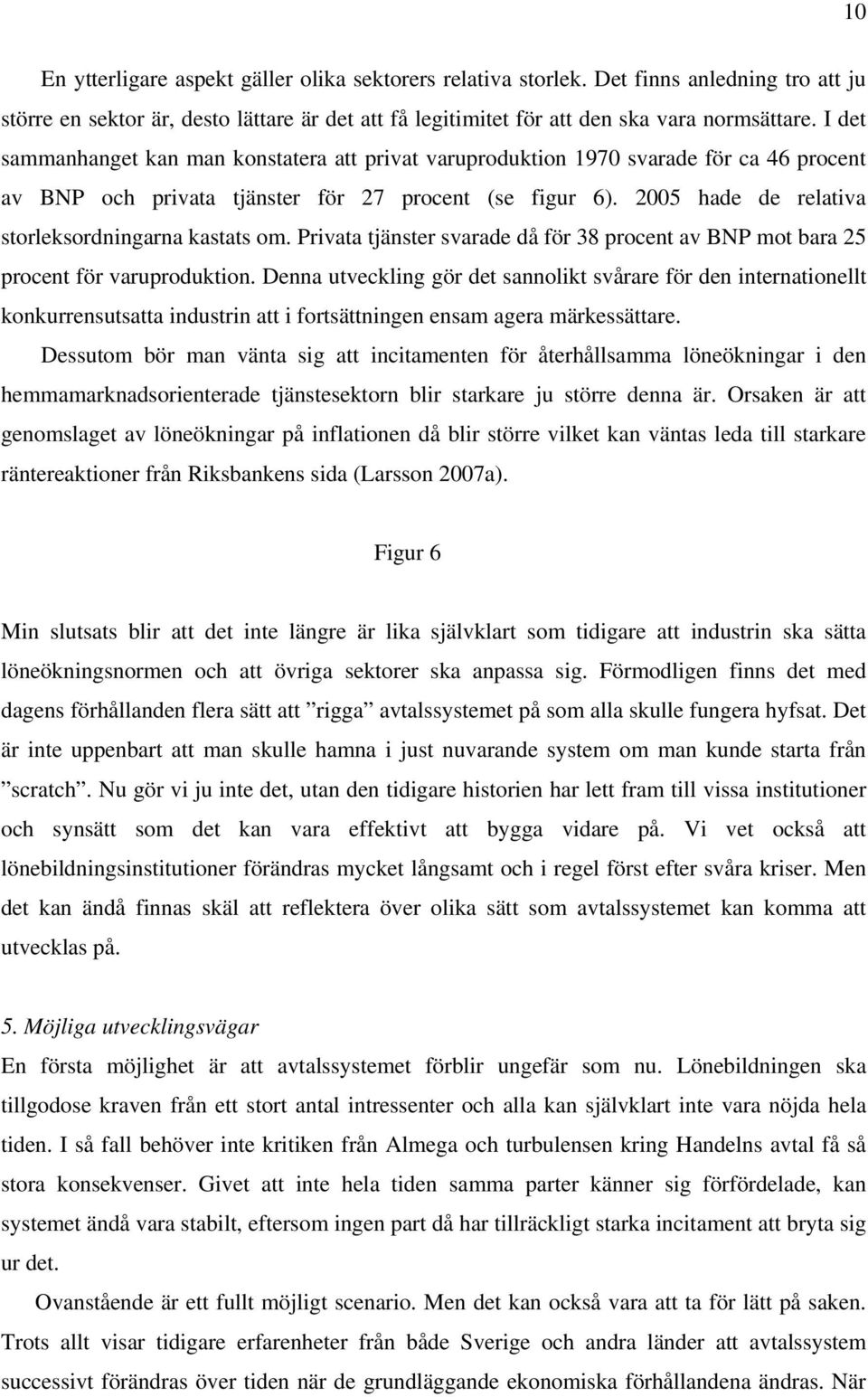 10

En ytterligare aspekt gäller olika sektorers relativa storlek. Det finns anledning tro att ju större en sektor är, desto lättare är det att få legitimitet för att den ska vara normsättare. I det sammanhanget kan man konstatera att privat varuproduktion 1970 svarade för ca 46 procent av BNP och privata tjänster för 27 procent (se figur 6). 2005 hade de relativa storleksordningarna kastats om. Privata tjänster svarade då för 38 procent av BNP mot bara 25 procent för varuproduktion. Denna utveckling gör det sannolikt svårare för den internationellt konkurrensutsatta industrin att i fortsättningen ensam agera märkessättare.

Dessutom bör man vänta sig att incitamenten för återhållsamma löneökningar i den hemmamarknadsorienterade tjänstesektorn blir starkare ju större denna är. Orsaken är att genomslaget av löneökningar på inflationen då blir större vilket kan väntas leda till starkare räntereaktioner från Riksbankens sida (Larsson 2007a).

Figur 6

Min slutsats blir att det inte längre är lika självklart som tidigare att industrin ska sätta löneökningsnormen och att övriga sektorer ska anpassa sig. Förmodligen finns det med dagens förhållanden flera sätt att ”rigga” avtalssystemet på som alla skulle fungera hyfsat. Det är inte uppenbart att man skulle hamna i just nuvarande system om man kunde starta från ”scratch”. Nu gör vi ju inte det, utan den tidigare historien har lett fram till vissa institutioner och synsätt som det kan vara effektivt att bygga vidare på. Vi vet också att lönebildningsinstitutioner förändras mycket långsamt och i regel först efter svåra kriser. Men det kan ändå finnas skäl att reflektera över olika sätt som avtalssystemet kan komma att utvecklas på.

5. Möjliga utvecklingsvägar
En första möjlighet är att avtalssystemet förblir ungefär som nu. Lönebildningen ska tillgodose kraven från ett stort antal intressenter och alla kan självklart inte vara nöjda hela tiden. I så fall behöver inte kritiken från Almega och turbulensen kring Handelns avtal få så stora konsekvenser. Givet att inte hela tiden samma parter känner sig förfördelade, kan systemet ändå vara stabilt, eftersom ingen part då har tillräckligt starka incitament att bryta sig ur det.

Ovanstående är ett fullt möjligt scenario. Men det kan också vara att ta för lätt på saken. Trots allt visar tidigare erfarenheter från både Sverige och andra länder att avtalssystem successivt förändras över tiden när de grundläggande ekonomiska förhållandena ändras. När